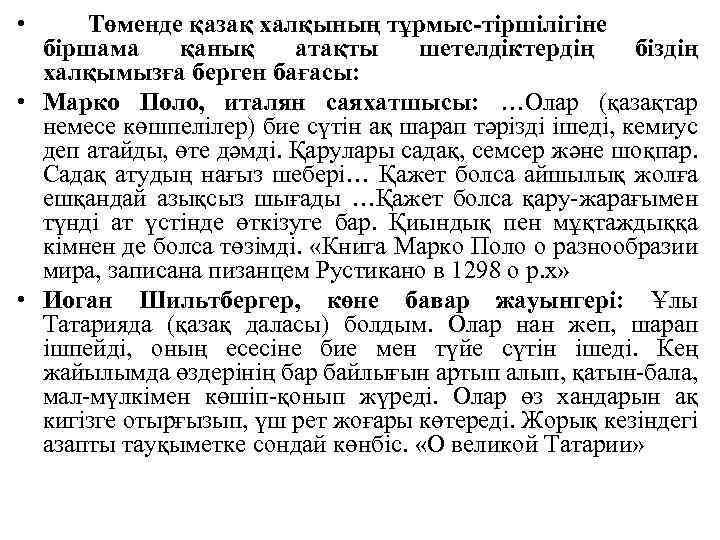 • Төменде қазақ халқының тұрмыс-тіршілігіне біршама қанық атақты шетелдіктердің біздің халқымызға берген бағасы:

• Марко Поло, италян саяхатшысы: …Олар (қазақтар немесе көшпелілер) бие сүтін ақ шарап тәрізді ішеді, кемиус деп атайды, өте дәмді. Қарулары садақ, семсер және шоқпар. Садақ атудың нағыз шебері… Қажет болса айшылық жолға ешқандай азықсыз шығады …Қажет болса қару-жарағымен түнді ат үстінде өткізуге бар. Қиындық пен мұқтаждыққа кімнен де болса төзімді. «Книга Марко Поло о разнообразии мира, записана пизанцем Рустикано в 1298 о р.х»

• Иоган Шильтбергер, көне бавар жауынгері: Ұлы Татарияда (қазақ даласы) болдым. Олар нан жеп, шарап ішпейді, оның есесіне бие мен түйе сүтін ішеді. Кең жайылымда өздерінің бар байлығын артып алып, қатын-бала, мал-мүлкімен көшіп-қонып жүреді. Олар өз хандарын ақ кигізге отырғызып, үш рет жоғары көтереді. Жорық кезіндегі азапты тауқыметке сондай көнбіс. «О великой Татарии»